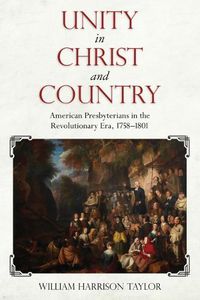 UNITY
in
CHRIST
and
COUNTRY

American Presbyterians in the Revolutionary Era, 1758–1801

WILLIAM HARRISON TAYLOR